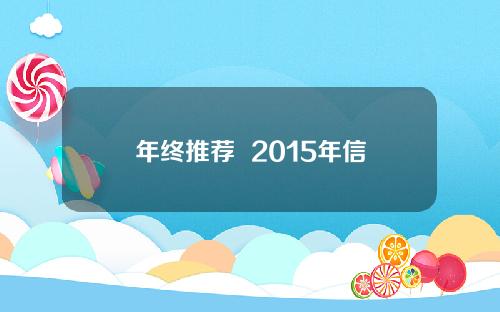 年终推荐  2015年信